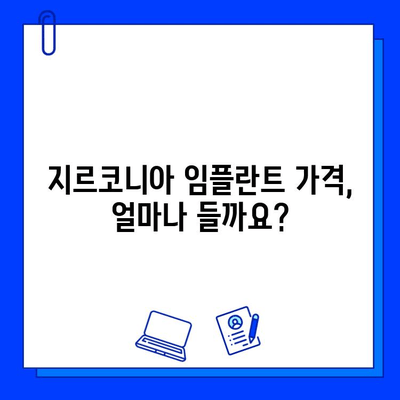 지르코니아 임플란트 가격, 얼마나 들까요?